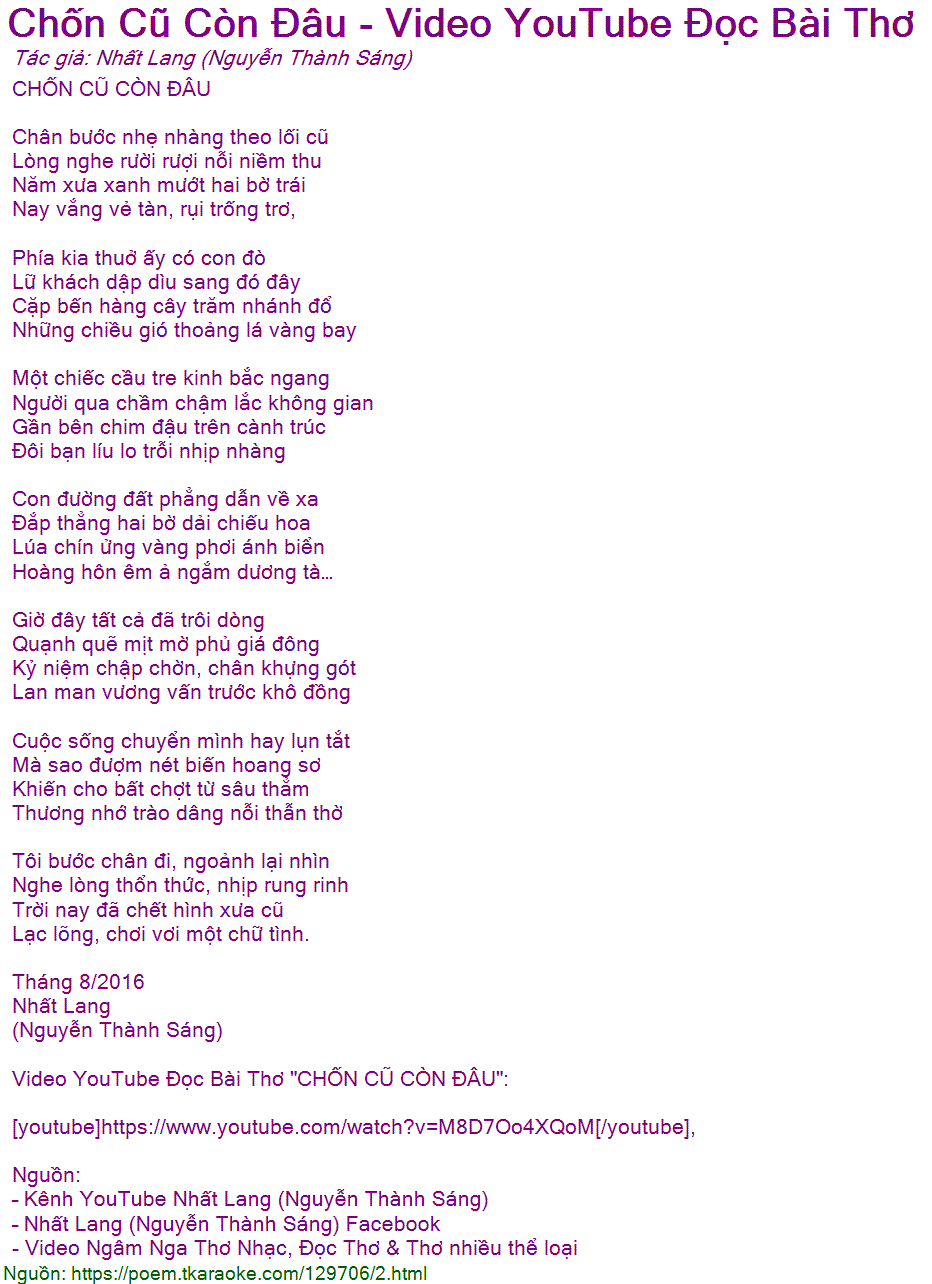 Chốn Cũ Còn Đâu - Video YouTube Đọc Bài Thơ
Tác giả: Nhất Lang (Nguyễn Thành Sáng)
CHỐN CŨ CÒN ĐÂU

Chân bước nhẹ nhàng theo lối cũ
Lòng nghe rười rượi nỗi niềm thu
Năm xưa xanh mướt hai bờ trái
Nay vắng vẻ tàn, rụi trống trơ,

Phía kia thuở ấy có con đò
Lữ khách dập dìu sang đó đây
Cặp bến hàng cây trăm nhánh đổ
Những chiều gió thoảng lá vàng bay

Một chiếc cầu tre kinh bắc ngang
Người qua chầm chậm lắc không gian
Gần bên chim đậu trên cành trúc
Đôi bạn líu lo trỗi nhịp nhàng

Con đường đất phẳng dẫn về xa
Đắp thẳng hai bờ dải chiếu hoa
Lúa chín ửng vàng phơi ánh biển
Hoàng hôn êm ả ngắm dương tà…

Giờ đây tất cả đã trôi dòng
Quạnh quẽ mịt mờ phủ giá đông
Kỷ niệm chập chờn, chân khựng gót
Lan man vương vấn trước khô đồng

Cuộc sống chuyển mình hay lụn tắt
Mà sao đượm nét biến hoang sơ
Khiến cho bất chợt từ sâu thẳm
Thương nhớ trào dâng nỗi thẫn thờ

Tôi bước chân đi, ngoảnh lại nhìn
Nghe lòng thổn thức, nhịp rung rinh
Trời nay đã chết hình xưa cũ
Lạc lõng, chơi vơi một chữ tình.

Tháng 8/2016
Nhất Lang
(Nguyễn Thành Sáng)

Video YouTube Đọc Bài Thơ "CHỐN CŨ CÒN ĐÂU":

[youtube]https://www.youtube.com/watch?v=M8D7Oo4XQoM[/youtube],

Nguồn:
- Kênh YouTube Nhất Lang (Nguyễn Thành Sáng)
- Nhất Lang (Nguyễn Thành Sáng) Facebook
- Video Ngâm Nga Thơ Nhạc, Đọc Thơ & Thơ nhiều thể loại
Nguồn: https://poem.tkaraoke.com/129706/2.html